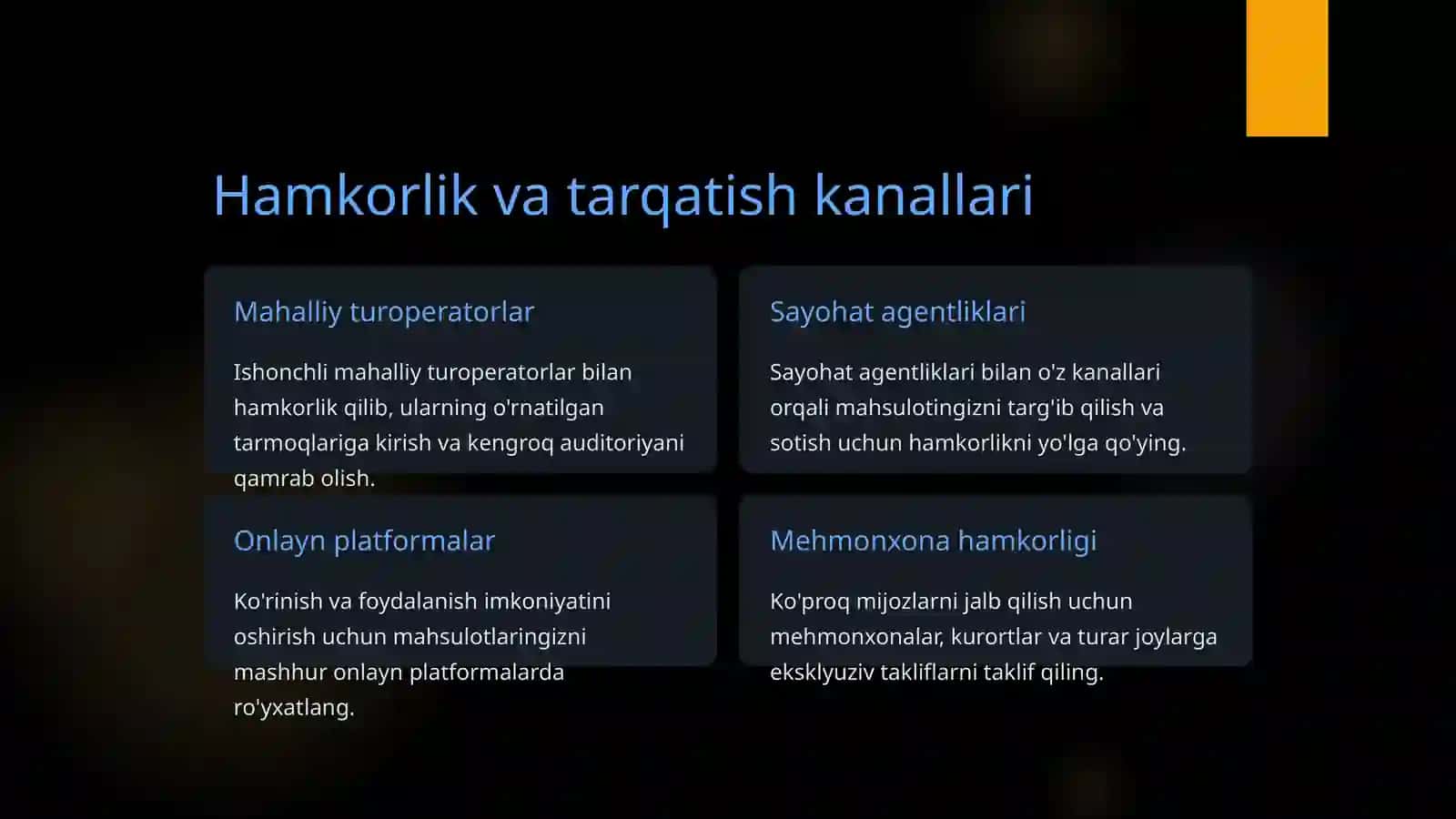 Hamkorlik va tarqatish kanallari

Mahalliy turoperatorlar

Ishonchli mahalliy turoperatorlar bilan hamkorlik qilib, ularning o'rnatilgan tarmoqlariga kirish va kengroq auditoriyani qamrab olish.

Sayohat agentliklari

Sayohat agentliklari bilan o'z kanallari orqali mahsulotingizni targ'ib qilish va sotish uchun hamkorlikni yo'lga qo'ying.

Onlayn platformalar

Ko'rinish va foydalanish imkoniyatini oshirish uchun mahsulotlaringizni mashhur onlayn platformalarda ro'yxatlang.

Mehmonxona hamkorligi

Ko'proq mijozlarni jalb qilish uchun mehmonxonalar, kurortlar va turar joylarga eksklyuziv takliflarni taklif qiling.